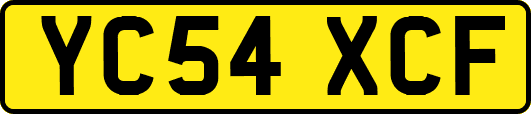 YC54 XCF